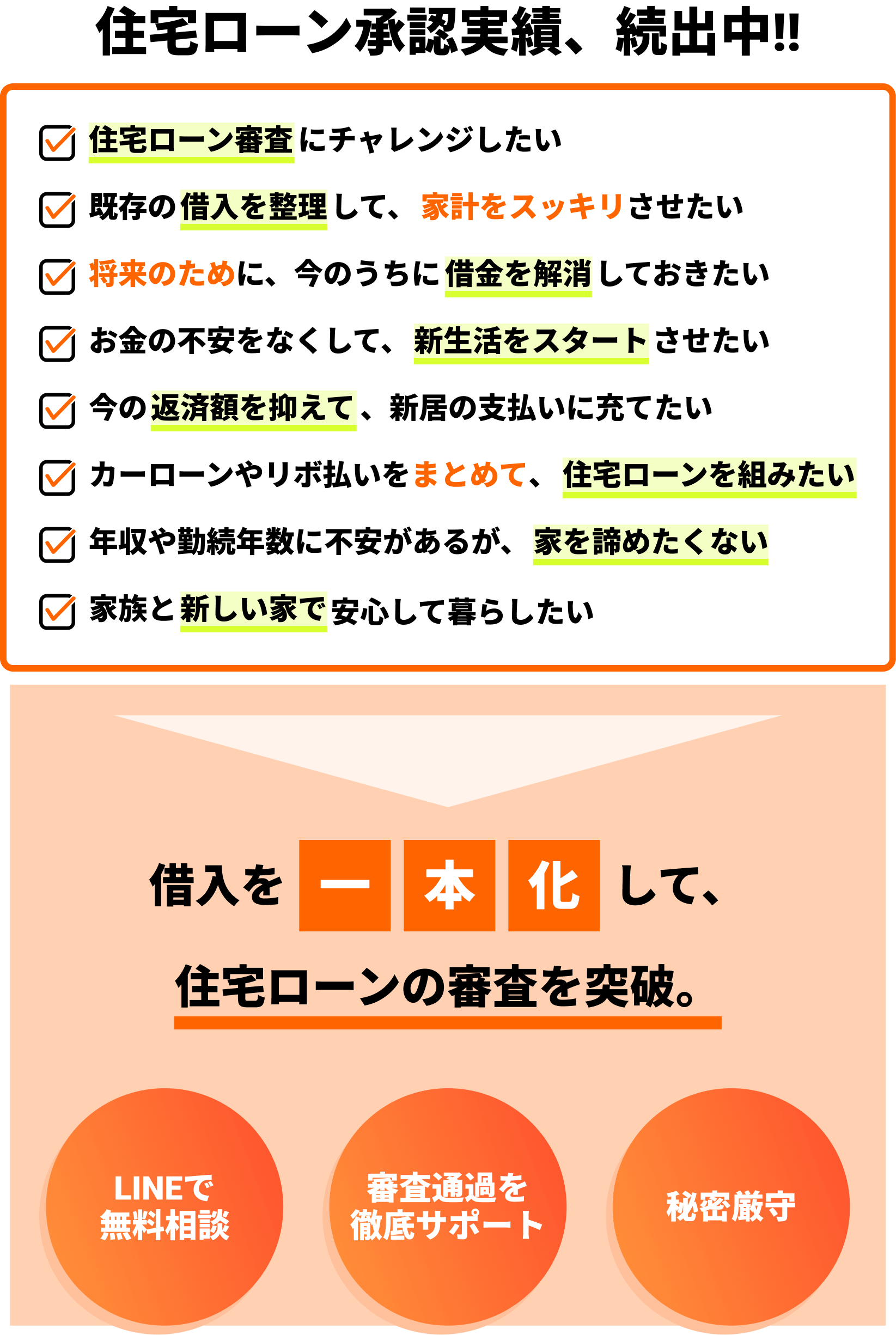 住宅ローン承認実績、続出中!!

☑ 住宅ローン審査にチャレンジしたい

☑ 既存の借入を整理して、家計をスッキリさせたい

☑ 将来のために、今のうちに借金を解消しておきたい

☑ お金の不安をなくして、新生活をスタートさせたい

☑ 今の返済額を抑えて、新居の支払いに充てたい

☑ カーローンやリボ払いをまとめて、住宅ローンを組みたい

☑ 年収や勤続年数に不安があるが、家を諦めたくない

☑ 家族と新しい家で安心して暮らしたい

借入を一本化して、

住宅ローンの審査を突破。

LINEで
無料相談

審査通過を
徹底サポート

秘密厳守